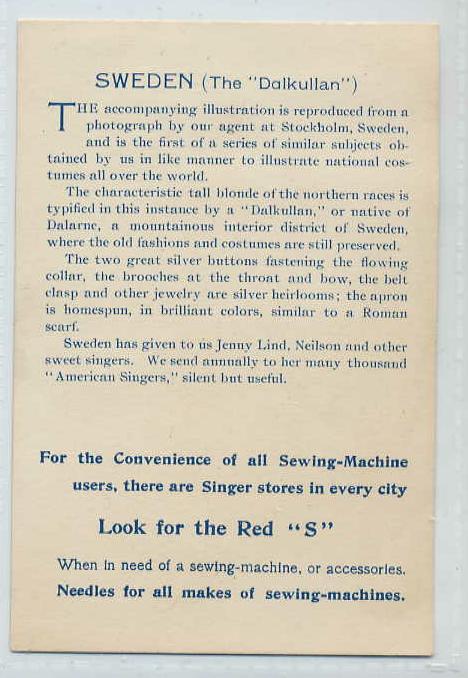 SWEDEN (The "Dalkullan")

THE accompanying illustration is reproduced from a photograph by our agent at Stockholm, Sweden, and is the first of a series of similar subjects obtained by us in like manner to illustrate national costumes all over the world.

The characteristic tall blonde of the northern races is typified in this instance by a "Dalkullan," or native of Dalarne, a mountainous interior district of Sweden, where the old fashions and costumes are still preserved.

The two great silver buttons fastening the flowing collar, the brooches at the throat and bow, the belt clasp and other jewelry are silver heirlooms; the apron is homespun, in brilliant colors, similar to a Roman scarf.

Sweden has given to us Jenny Lind, Neilson and other sweet singers. We send annually to her many thousand "American Singers," silent but useful.

For the Convenience of all Sewing-Machine users, there are Singer stores in every city

Look for the Red "S"

When in need of a sewing-machine, or accessories.

Needles for all makes of sewing-machines.